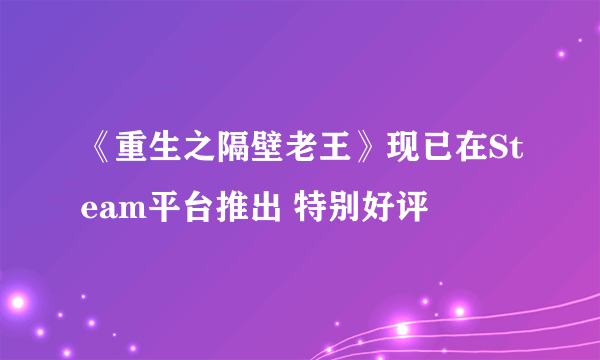 《重生之隔壁老王》现已在Steam平台推出 特别好评